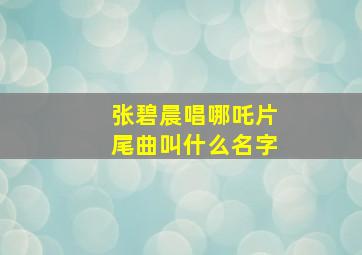 张碧晨唱哪吒片尾曲叫什么名字